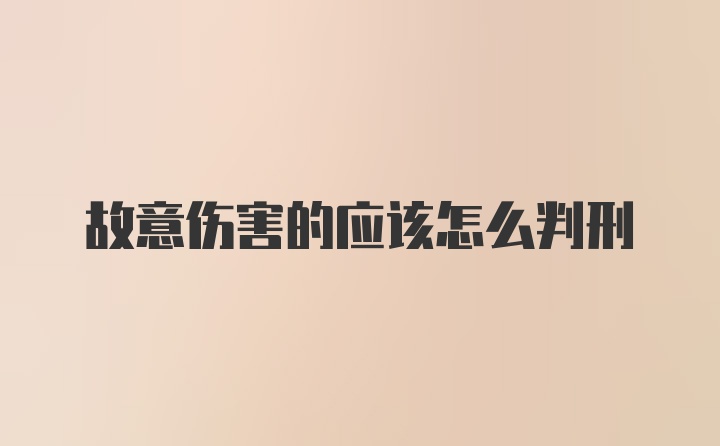 故意伤害的应该怎么判刑